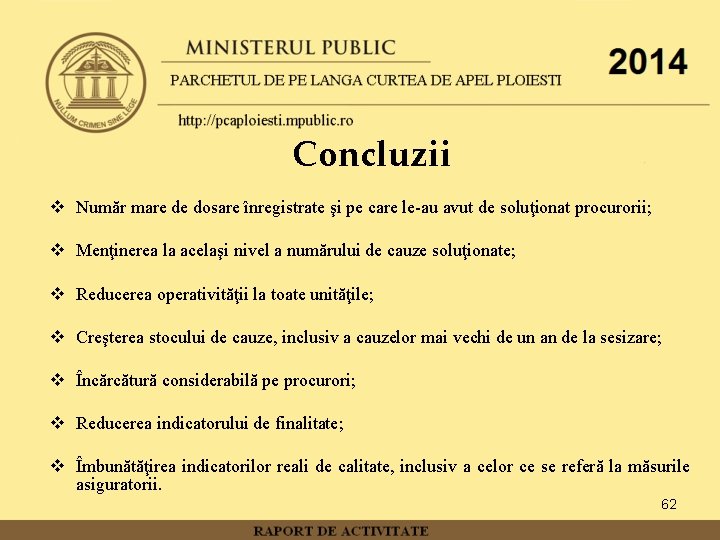 NULLUM CRIMEN SINE LEGE

MINISTERUL PUBLIC

PARCHETUL DE PE LANGA CURTEA DE APEL PLOIESTI

2014

http://pcaploiesti.mpublic.ro

Concluzii

❖ Număr mare de dosare înregistrate şi pe care le-au avut de soluţionat procurorii;

❖ Menţinerea la acelaşi nivel a numărului de cauze soluţionate;

❖ Reducerea operativităţii la toate unităţile;

❖ Creşterea stocului de cauze, inclusiv a cauzelor mai vechi de un an de la sesizare;

❖ Încărcătură considerabilă pe procurori;

❖ Reducerea indicatorului de finalitate;

❖ Îmbunătăţirea indicatorilor reali de calitate, inclusiv a celor ce se referă la măsurile asiguratorii.

62

RAPORT DE ACTIVITATE